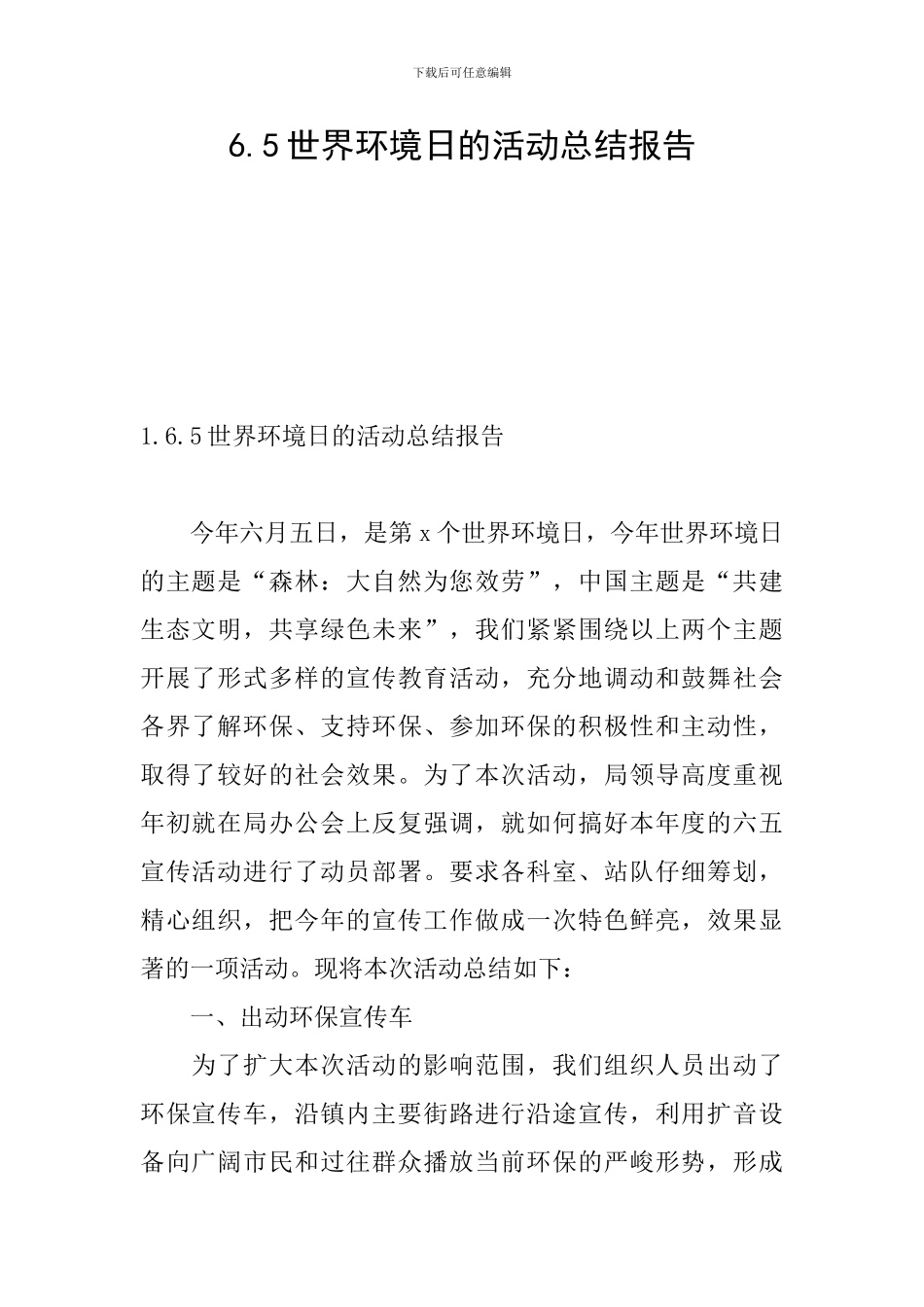 下载后可任意编辑

6.5世界环境日的活动总结报告

1.6.5世界环境日的活动总结报告

今年六月五日，是第x个世界环境日，今年世界环境日的主题是“森林：大自然为您效劳”，中国主题是“共建生态文明，共享绿色未来”，我们紧紧围绕以上两个主题开展了形式多样的宣传教育活动，充分地调动和鼓舞社会各界了解环保、支持环保、参加环保的积极性和主动性，取得了较好的社会效果。为了本次活动，局领导高度重视年初就在局办公会上反复强调，就如何搞好本年度的六五宣传活动进行了动员部署。要求各科室、站队仔细筹划，精心组织，把今年的宣传工作做成一次特色鲜亮，效果显著的一项活动。现将本次活动总结如下：

一、出动环保宣传车

为了扩大本次活动的影响范围，我们组织人员出动了环保宣传车，沿镇内主要街路进行沿途宣传，利用扩音设备向广阔市民和过往群众播放当前环保的严峻形势，形成